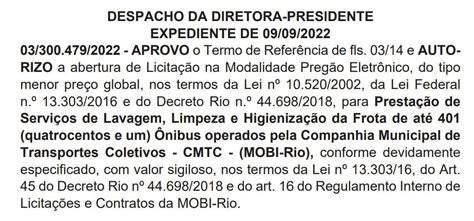 DESPACHO DA DIRETORA-PRESIDENTE
EXPEDIENTE DE 09/09/2022

03/300.479/2022 - APROVO o Termo de Referência de fls. 03/14 e AUTORIZO a abertura de Licitação na Modalidade Pregão Eletrônico, do tipo menor preço global, nos termos da Lei nº 10.520/2002, da Lei Federal n.º 13.303/2016 e do Decreto Rio n.º 44.698/2018, para Prestação de Serviços de Lavagem, Limpeza e Higienização da Frota de até 401 (quatrocentos e um) Ônibus operados pela Companhia Municipal de Transportes Coletivos - CMTC - (MOBI-Rio), conforme devidamente especificado, com valor sigiloso, nos termos da Lei nº 13.303/16, do Art. 45 do Decreto Rio nº 44.698/2018 e do art. 16 do Regulamento Interno de Licitações e Contratos da MOBI-Rio.